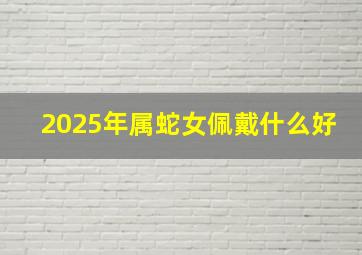 2025年属蛇女佩戴什么好